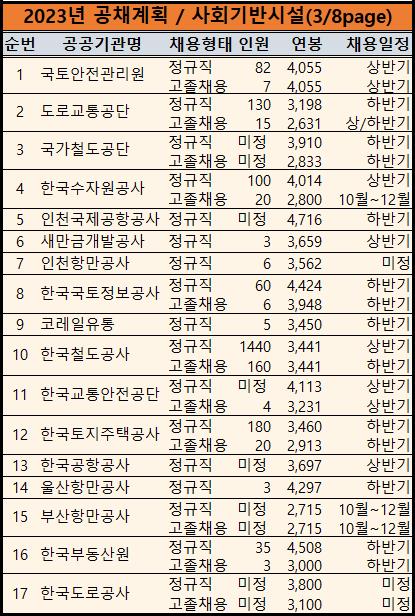 2023년 공채계획 / 사회기반시설(3/8page)

| 순번 | 공공기관명 | 채용형태 | 인원 | 연봉 | 채용일정 |
|---|---|---|---|---|---|
| 1 | 국토안전관리원 | 정규직 | 82 | 4,055 | 상반기 |
| | | 고졸채용 | 7 | 4,055 | 상반기 |
| 2 | 도로교통공단 | 정규직 | 130 | 3,198 | 하반기 |
| | | 고졸채용 | 15 | 2,631 | 상/하반기 |
| 3 | 국가철도공단 | 정규직 | 미정 | 3,910 | 하반기 |
| | | 고졸채용 | 미정 | 2,833 | 하반기 |
| 4 | 한국수자원공사 | 정규직 | 100 | 4,014 | 상반기 |
| | | 고졸채용 | 20 | 2,800 | 10월~12월 |
| 5 | 인천국제공항공사 | 정규직 | 미정 | 4,716 | 하반기 |
| 6 | 새만금개발공사 | 정규직 | 3 | 3,659 | 상반기 |
| 7 | 인천항만공사 | 정규직 | 6 | 3,562 | 미정 |
| 8 | 한국국토정보공사 | 정규직 | 60 | 4,424 | 하반기 |
| | | 고졸채용 | 6 | 3,948 | 하반기 |
| 9 | 코레일유통 | 정규직 | 5 | 3,450 | 하반기 |
| 10 | 한국철도공사 | 정규직 | 1440 | 3,441 | 상반기 |
| | | 고졸채용 | 160 | 3,441 | 하반기 |
| 11 | 한국교통안전공단 | 정규직 | 미정 | 4,113 | 상반기 |
| | | 고졸채용 | 4 | 3,231 | 상반기 |
| 12 | 한국토지주택공사 | 정규직 | 180 | 3,460 | 하반기 |
| | | 고졸채용 | 20 | 2,913 | 하반기 |
| 13 | 한국공항공사 | 정규직 | 미정 | 3,697 | 상반기 |
| 14 | 울산항만공사 | 정규직 | 3 | 4,297 | 하반기 |
| 15 | 부산항만공사 | 정규직 | 미정 | 2,715 | 10월~12월 |
| | | 고졸채용 | 미정 | 2,715 | 10월~12월 |
| 16 | 한국부동산원 | 정규직 | 35 | 4,508 | 하반기 |
| | | 고졸채용 | 3 | 3,000 | 하반기 |
| 17 | 한국도로공사 | 정규직 | 미정 | 3,800 | 미정 |
| | | 고졸채용 | 미정 | 3,100 | 미정 |